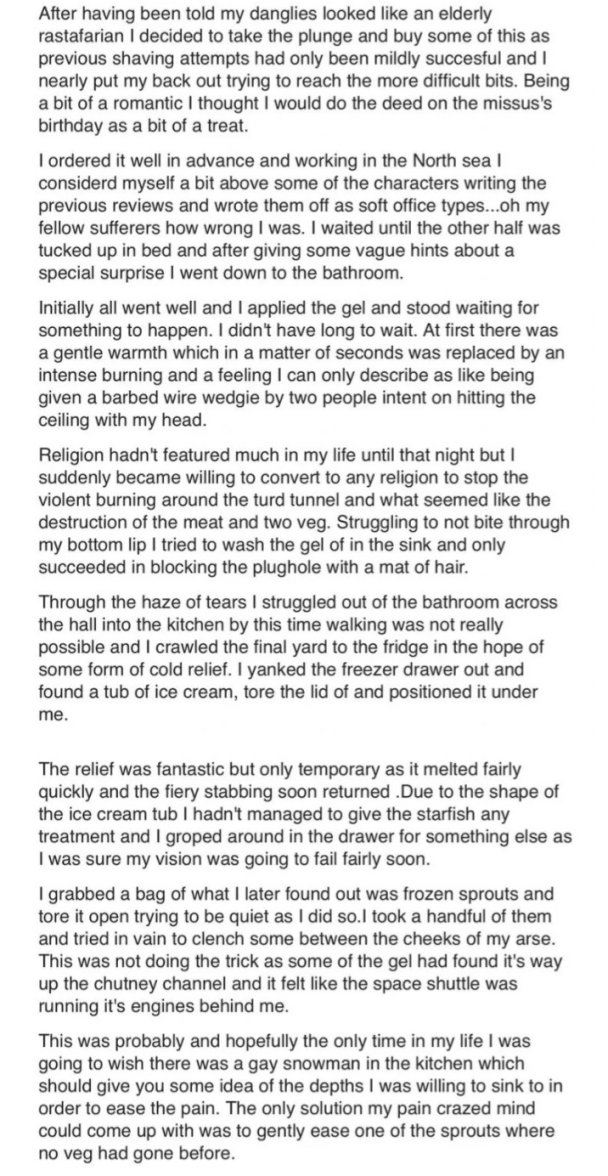 After having been told my danglies looked like an elderly rastafarian I decided to take the plunge and buy some of this as previous shaving attempts had only been mildly succesful and I nearly put my back out trying to reach the more difficult bits. Being a bit of a romantic I thought I would do the deed on the missus's birthday as a bit of a treat.

I ordered it well in advance and working in the North sea I considerd myself a bit above some of the characters writing the previous reviews and wrote them off as soft office types...oh my fellow sufferers how wrong I was. I waited until the other half was tucked up in bed and after giving some vague hints about a special surprise I went down to the bathroom.

Initially all went well and I applied the gel and stood waiting for something to happen. I didn't have long to wait. At first there was a gentle warmth which in a matter of seconds was replaced by an intense burning and a feeling I can only describe as like being given a barbed wire wedgie by two people intent on hitting the ceiling with my head.

Religion hadn't featured much in my life until that night but I suddenly became willing to convert to any religion to stop the violent burning around the turd tunnel and what seemed like the destruction of the meat and two veg. Struggling to not bite through my bottom lip I tried to wash the gel of in the sink and only succeeded in blocking the plughole with a mat of hair.

Through the haze of tears I struggled out of the bathroom across the hall into the kitchen by this time walking was not really possible and I crawled the final yard to the fridge in the hope of some form of cold relief. I yanked the freezer drawer out and found a tub of ice cream, tore the lid of and positioned it under me.

The relief was fantastic but only temporary as it melted fairly quickly and the fiery stabbing soon returned .Due to the shape of the ice cream tub I hadn't managed to give the starfish any treatment and I groped around in the drawer for something else as I was sure my vision was going to fail fairly soon.

I grabbed a bag of what I later found out was frozen sprouts and tore it open trying to be quiet as I did so.I took a handful of them and tried in vain to clench some between the cheeks of my arse. This was not doing the trick as some of the gel had found it's way up the chutney channel and it felt like the space shuttle was running it's engines behind me.

This was probably and hopefully the only time in my life I was going to wish there was a gay snowman in the kitchen which should give you some idea of the depths I was willing to sink to in order to ease the pain. The only solution my pain crazed mind could come up with was to gently ease one of the sprouts where no veg had gone before.